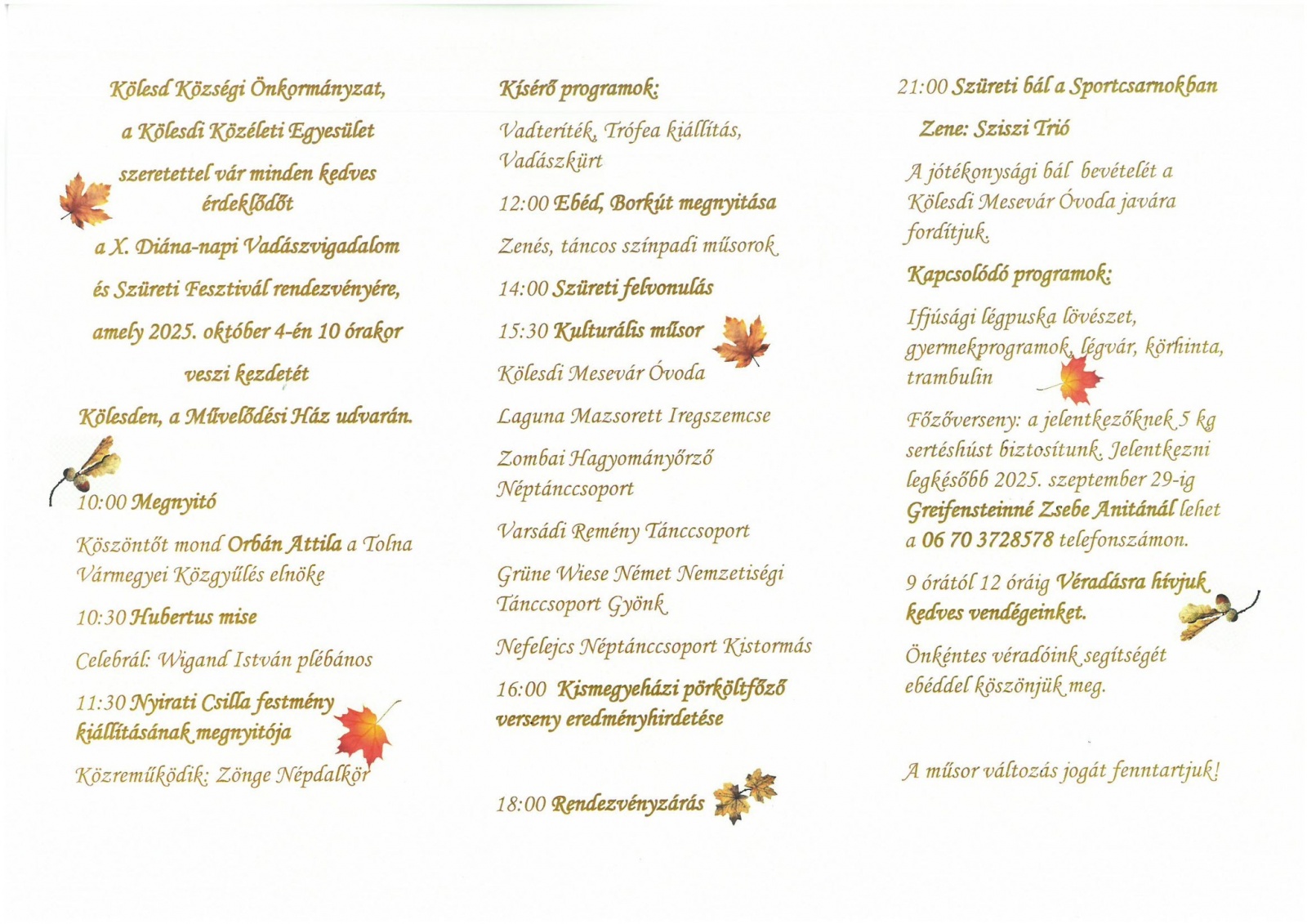 Kölesd Községi Önkormányzat,

a Kölesdi Közéleti Egyesület

szeretettel vár minden kedves érdeklődőt

a X. Diána-napi Vadászvigadalom

és Szüreti Fesztivál rendezvényére,

amely 2025. október 4-én 10 órakor

veszi kezdetét

Kölesden, a Művelődési Ház udvarán.

10:00 Megnyitó

Köszöntőt mond Orbán Attila a Tolna Vármegyei Közgyűlés elnöke

10:30 Hubertus mise

Celebrál: Wigand István plébános

11:30 Nyirati Csilla festmény kiállításának megnyitója

Közreműködik: Zönge Népdalkör

Kísérő programok:

Vadteríték, Trófea kiállítás, Vadászkürt

12:00 Ebéd, Borkút megnyitása

Zenés, táncos színpadi műsorok

14:00 Szüreti felvonulás

15:30 Kulturális műsor

Kölesdi Mesevár Óvoda

Laguna Mazsorett Iregszemcse

Zombai Hagyományőrző Néptánccsoport

Varsádi Remény Tánccsoport

Grüne Wiese Német Nemzetiségi Tánccsoport Gyönk

Nefelejcs Néptánccsoport Kistormás

16:00 Kismegyeházi pörköltfőző verseny eredményhirdetése

18:00 Rendezvényzárás

21:00 Szüreti bál a Sportcsarnokban

Zene: Sziszi Trió

A jótékonysági bál bevételét a Kölesdi Mesevár Óvoda javára fordítjuk.

Kapcsolódó programok:

Ifjúsági légpuska lövészet, gyermekprogramok, légvár, körhinta, trambulin

Főzőverseny: a jelentkezőknek 5 kg sertéshúst biztosítunk. Jelentkezni legkésőbb 2025. szeptember 29-ig Greifensteinné Zsebe Anitánál lehet a 06 70 3728578 telefonszámon.

9 órától 12 óráig Véradásra hívjuk kedves vendégeinket.

Önkéntes véradóink segítségét ebéddel köszönjük meg.

A műsor változás jogát fenntartjuk!